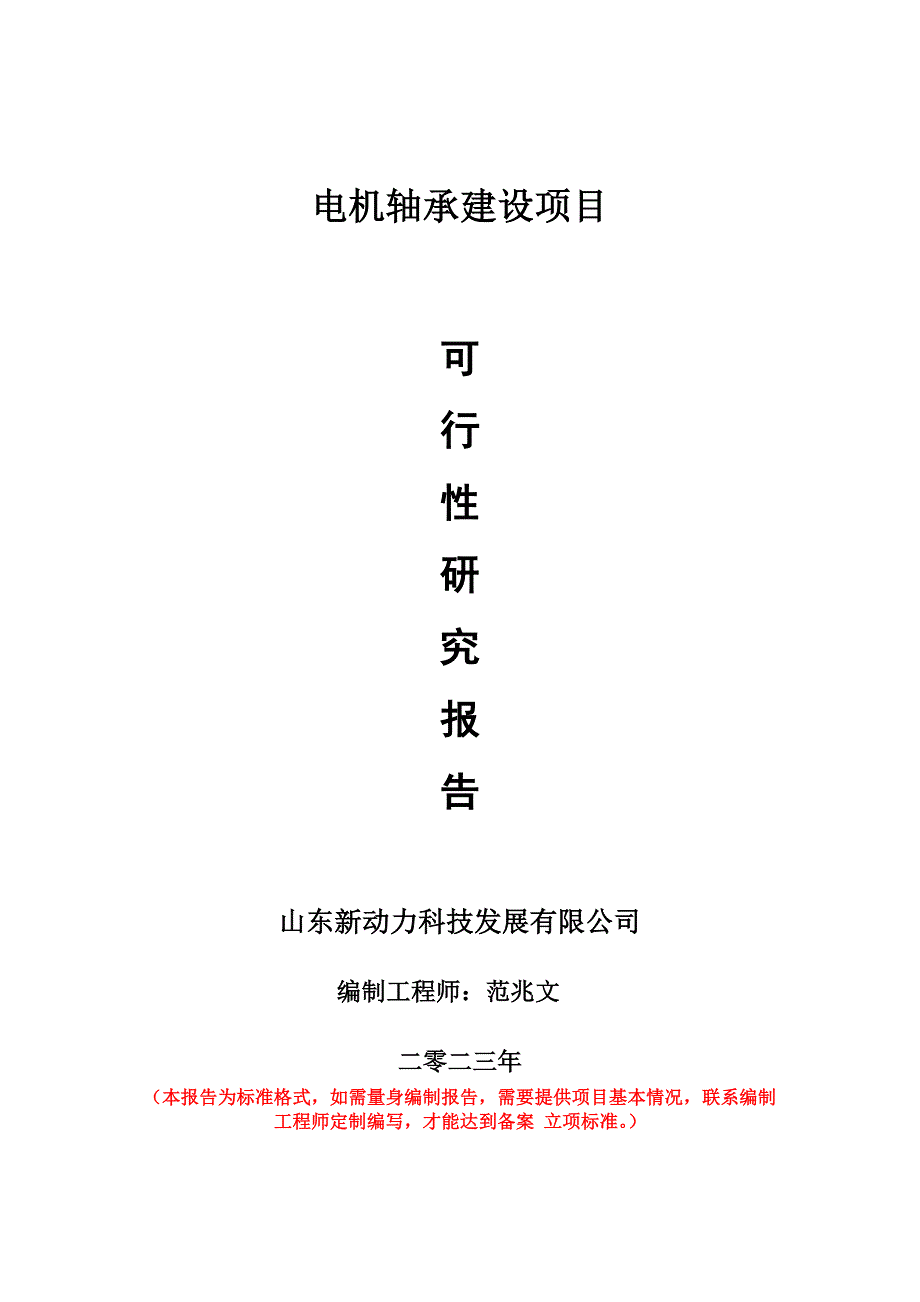 电机轴承建设项目

可
行
性
研
究
报
告

山东新动力科技发展有限公司

编制工程师：范兆文

二零二三年

（本报告为标准格式，如需量身编制报告，需要提供项目基本情况，联系编制工程师定制编写，才能达到备案 立项标准。）